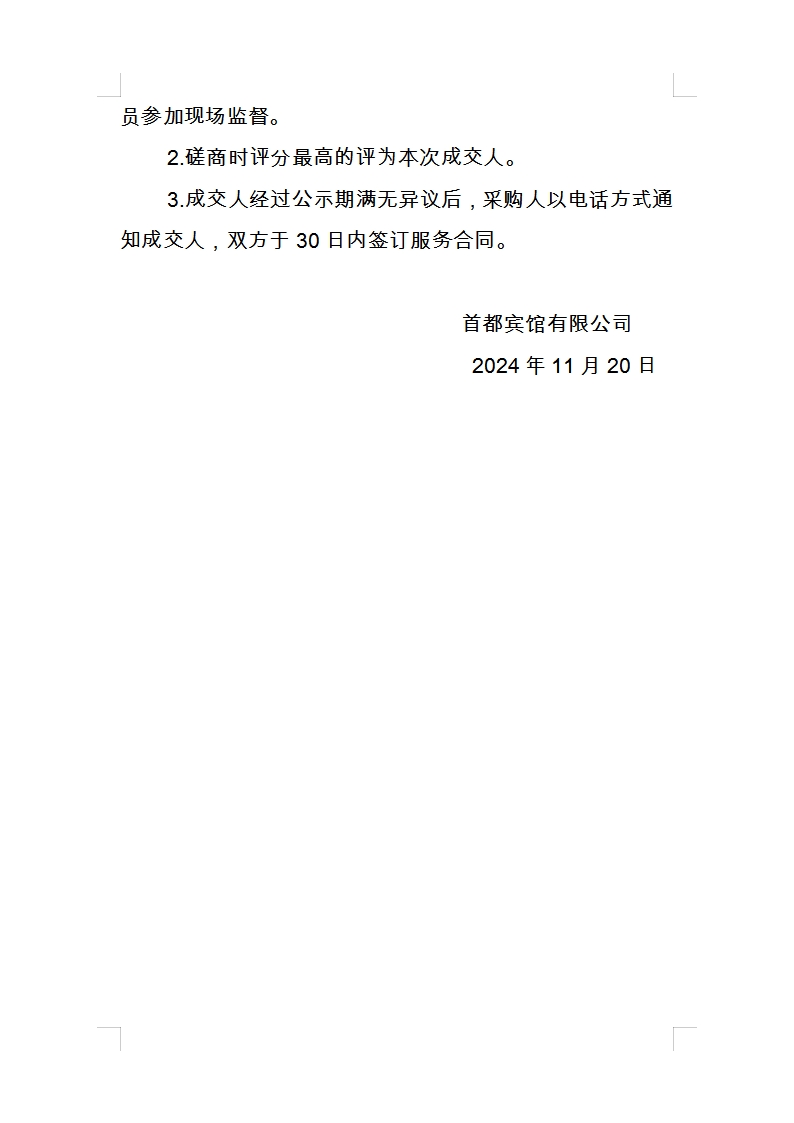 员参加现场监督。

2.磋商时评分最高的评为本次成交人。

3.成交人经过公示期满无异议后，采购人以电话方式通知成交人，双方于30日内签订服务合同。

首都宾馆有限公司

2024年11月20日